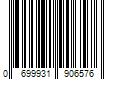 0 699931 906576